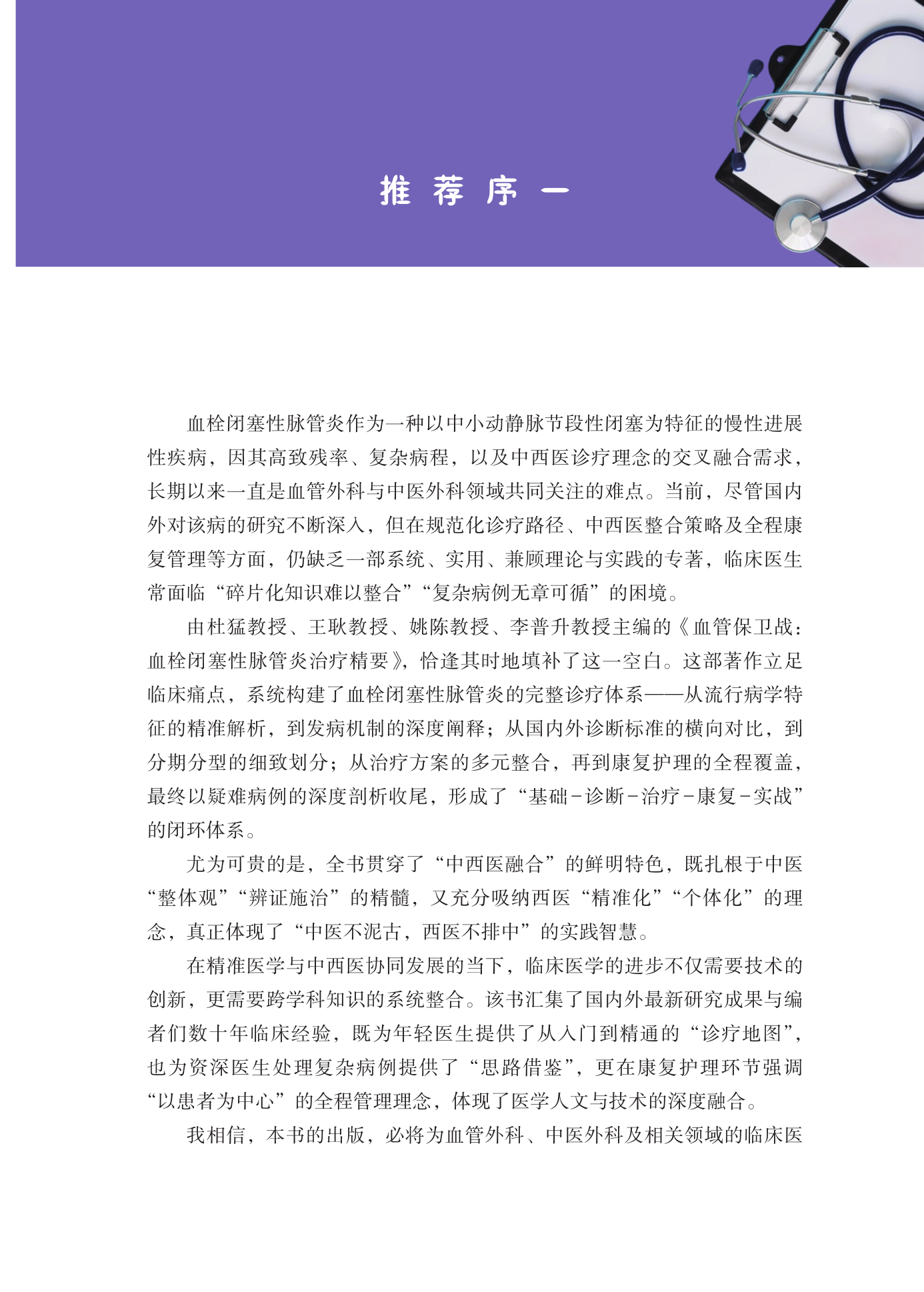 推荐序一

血栓闭塞性脉管炎作为一种以中小动静脉节段性闭塞为特征的慢性进展性疾病，因其高致残率、复杂病程，以及中西医诊疗理念的交叉融合需求，长期以来一直是血管外科与中医外科领域共同关注的难点。当前，尽管国内外对该病的研究不断深入，但在规范化诊疗路径、中西医整合策略及全程康复管理等方面，仍缺乏一部系统、实用、兼顾理论与实践的专著，临床医生常面临“碎片化知识难以整合”“复杂病例无章可循”的困境。

由杜猛教授、王耿教授、姚陈教授、李普升教授主编的《血管保卫战：血栓闭塞性脉管炎治疗精要》，恰逢其时地填补了这一空白。这部著作立足临床痛点，系统构建了血栓闭塞性脉管炎的完整诊疗体系——从流行病学特征的精准解析，到发病机制的深度阐释；从国内外诊断标准的横向对比，到分期分型的细致划分；从治疗方案的多元整合，再到康复护理的全程覆盖，最终以疑难病例的深度剖析收尾，形成了“基础-诊断-治疗-康复-实战”的闭环体系。

尤为可贵的是，全书贯穿了“中西医融合”的鲜明特色，既扎根于中医“整体观”“辨证施治”的精髓，又充分吸纳西医“精准化”“个体化”的理念，真正体现了“中医不泥古，西医不排中”的实践智慧。

在精准医学与中西医协同发展的当下，临床医学的进步不仅需要技术的创新，更需要跨学科知识的系统整合。该书汇集了国内外最新研究成果与编者们数十年临床经验，既为年轻医生提供了从入门到精通的“诊疗地图”，也为资深医生处理复杂病例提供了“思路借鉴”，更在康复护理环节强调“以患者为中心”的全程管理理念，体现了医学人文与技术的深度融合。

我相信，本书的出版，必将为血管外科、中医外科及相关领域的临床医